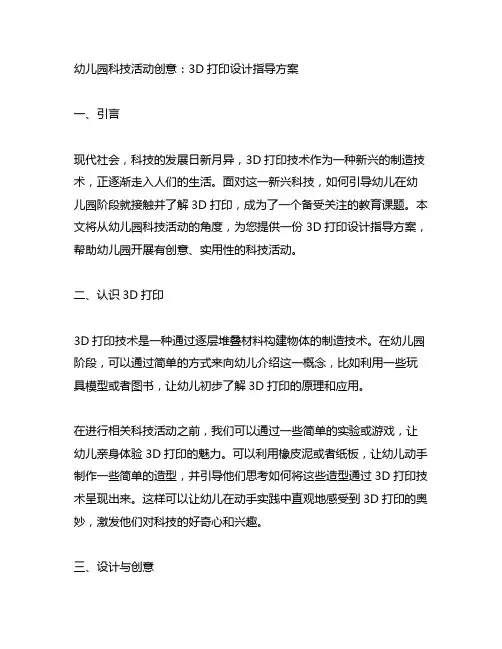 幼儿园科技活动创意：3D 打印设计指导方案

一、引言

现代社会，科技的发展日新月异，3D 打印技术作为一种新兴的制造技术，正逐渐走入人们的生活。面对这一新兴科技，如何引导幼儿在幼儿园阶段就接触并了解 3D 打印，成为了一个备受关注的教育课题。本文将从幼儿园科技活动的角度，为您提供一份 3D 打印设计指导方案，帮助幼儿园开展有创意、实用性的科技活动。

二、认识 3D 打印

3D 打印技术是一种通过逐层堆叠材料构建物体的制造技术。在幼儿园阶段，可以通过简单的方式来向幼儿介绍这一概念，比如利用一些玩具模型或者图书，让幼儿初步了解 3D 打印的原理和应用。

在进行相关科技活动之前，我们可以通过一些简单的实验或游戏，让幼儿亲身体验 3D 打印的魅力。可以利用橡皮泥或者纸板，让幼儿动手制作一些简单的造型，并引导他们思考如何将这些造型通过 3D 打印技术呈现出来。这样可以让幼儿在动手实践中直观地感受到 3D 打印的奥妙，激发他们对科技的好奇心和兴趣。

三、设计与创意